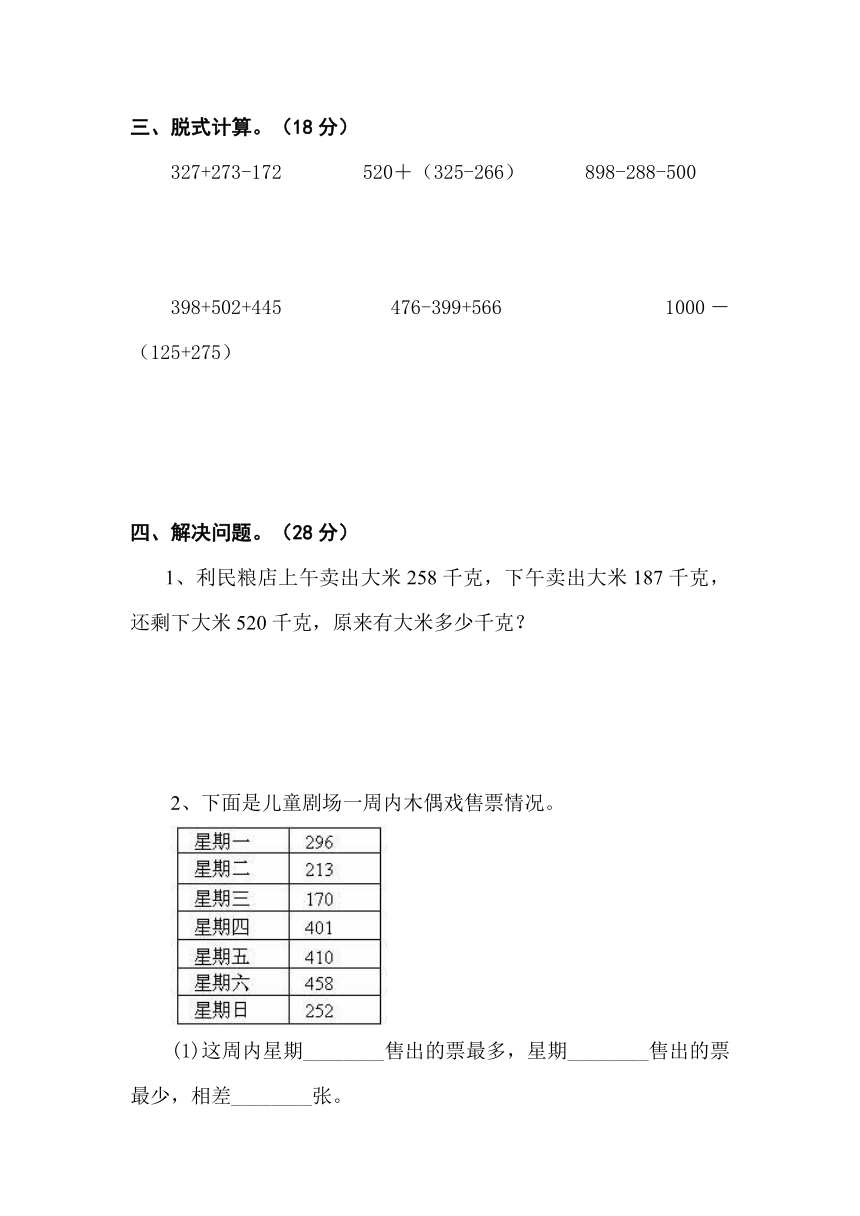 三、脱式计算。（18 分）

327+273-172　　520＋（325-266）　　898-288-500

398+502+445　　476-399+566　　1000 －（125+275）

四、解决问题。（28 分）

1、利民粮店上午卖出大米 258 千克，下午卖出大米 187 千克，还剩下大米 520 千克，原来有大米多少千克？

2、下面是儿童剧场一周内木偶戏售票情况。

| 星期一 | 296 |
|---|---|
| 星期二 | 213 |
| 星期三 | 170 |
| 星期四 | 401 |
| 星期五 | 410 |
| 星期六 | 458 |
| 星期日 | 252 |

(1)这周内星期________售出的票最多，星期________售出的票最少，相差________张。